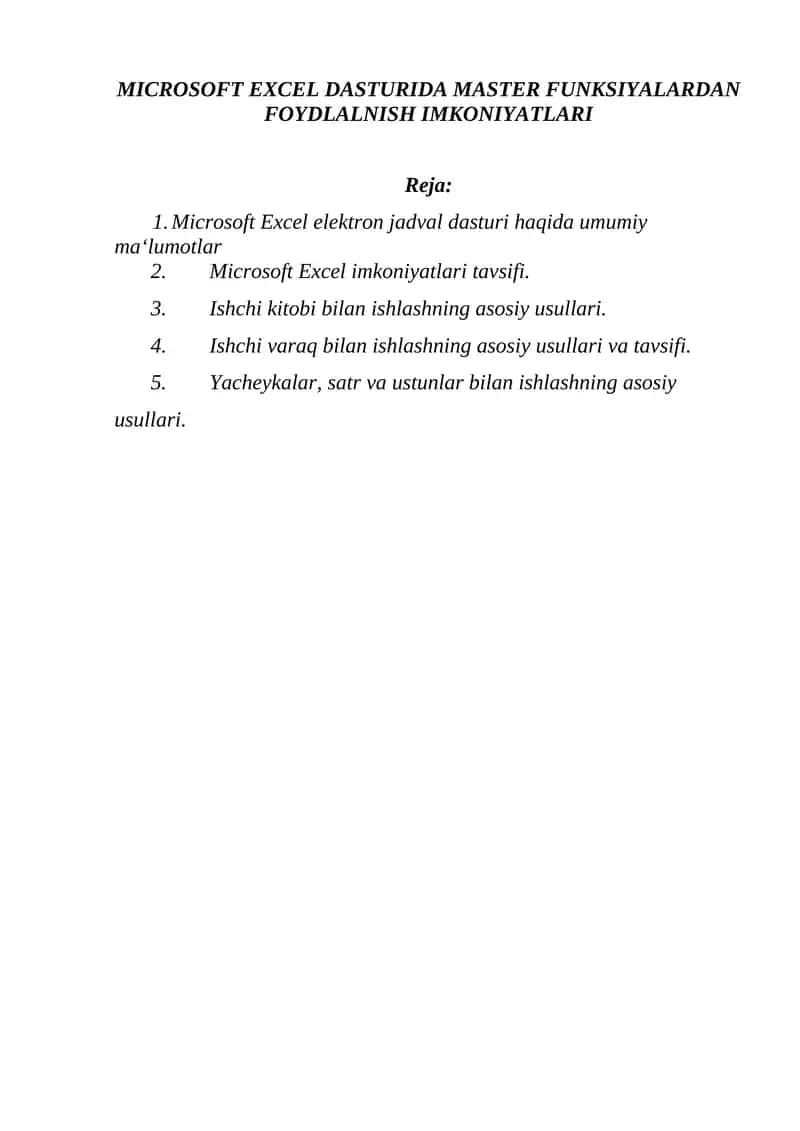 MICROSOFT EXCEL DASTURIDA MASTER FUNKSIYALARDAN FOYDLALNISH IMKONIYATLARI

Reja:

1. Microsoft Excel elektron jadval dasturi haqida umumiy ma‘lumotlar
2. Microsoft Excel imkoniyatlari tavsifi.
3. Ishchi kitobi bilan ishlashning asosiy usullari.
4. Ishchi varaq bilan ishlashning asosiy usullari va tavsifi.
5. Yacheykalar, satr va ustunlar bilan ishlashning asosiy usullari.